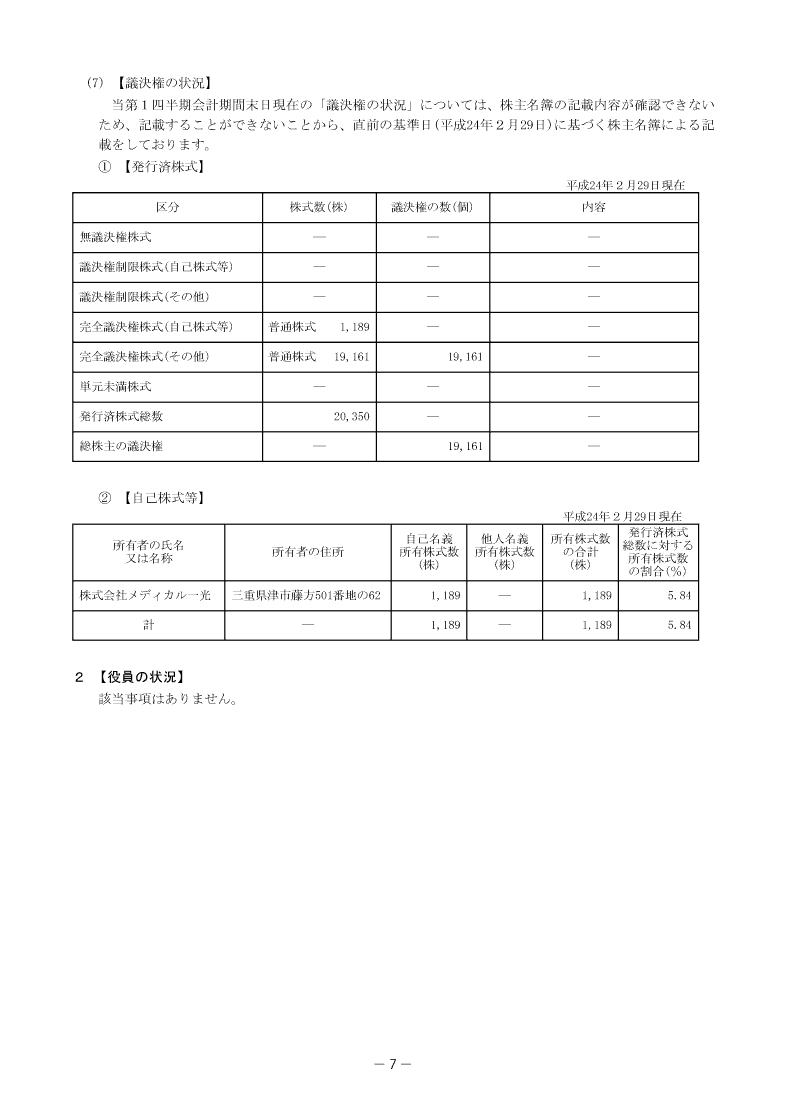 (7) 【議決権の状況】

当第１四半期会計期間末日現在の「議決権の状況」については、株主名簿の記載内容が確認できないため、記載することができないことから、直前の基準日(平成24年２月29日)に基づく株主名簿による記載をしております。

① 【発行済株式】

平成24年２月29日現在

| 区分 | 株式数(株) | 議決権の数(個) | 内容 |
|---|---|---|---|
| 無議決権株式 | ― | ― | ― |
| 議決権制限株式(自己株式等) | ― | ― | ― |
| 議決権制限株式(その他) | ― | ― | ― |
| 完全議決権株式(自己株式等) | 普通株式　1,189 | ― | ― |
| 完全議決権株式(その他) | 普通株式　19,161 | 19,161 | ― |
| 単元未満株式 | ― | ― | ― |
| 発行済株式総数 | 20,350 | ― | ― |
| 総株主の議決権 | ― | 19,161 | ― |

② 【自己株式等】

平成24年２月29日現在

| 所有者の氏名又は名称 | 所有者の住所 | 自己名義所有株式数(株) | 他人名義所有株式数(株) | 所有株式数の合計(株) | 発行済株式総数に対する所有株式数の割合(%) |
|---|---|---|---|---|---|
| 株式会社メディカル一光 | 三重県津市藤方501番地の62 | 1,189 | ― | 1,189 | 5.84 |
| 計 | ― | 1,189 | ― | 1,189 | 5.84 |

２ 【役員の状況】

該当事項はありません。

― 7 ―